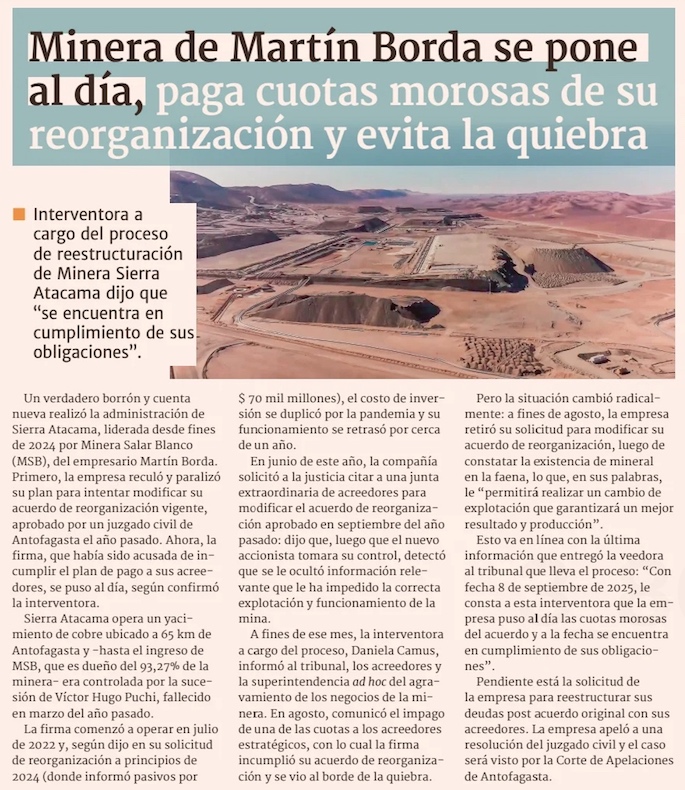 Minera de Martín Borda se pone al día, paga cuotas morosas de su reorganización y evita la quiebra

Interventora a cargo del proceso de reestructuración de Minera Sierra Atacama dijo que "se encuentra en cumplimiento de sus obligaciones".

Un verdadero borrón y cuenta nueva realizó la administración de Sierra Atacama, liderada desde fines de 2024 por Minera Salar Blanco (MSB), del empresario Martín Borda. Primero, la empresa reculó y paralizó su plan para intentar modificar su acuerdo de reorganización vigente, aprobado por un juzgado civil de Antofagasta el año pasado. Ahora, la firma, que había sido acusada de incumplir el plan de pago a sus acreedores, se puso al día, según confirmó la interventora.

Sierra Atacama opera un yacimiento de cobre ubicado a 65 km de Antofagasta y -hasta el ingreso de MSB, que es dueño del 93,27% de la minera- era controlada por la sucesión de Víctor Hugo Puchi, fallecido en marzo del año pasado.

La firma comenzó a operar en julio de 2022 y, según dijo en su solicitud de reorganización a principios de 2024 (donde informó pasivos por $ 70 mil millones), el costo de inversión se duplicó por la pandemia y su funcionamiento se retrasó por cerca de un año.

En junio de este año, la compañía solicitó a la justicia citar a una junta extraordinaria de acreedores para modificar el acuerdo de reorganización aprobado en septiembre del año pasado: dijo que, luego que el nuevo accionista tomara su control, detectó que se le ocultó información relevante que le ha impedido la correcta explotación y funcionamiento de la mina.

A fines de ese mes, la interventora a cargo del proceso, Daniela Camus, informó al tribunal, los acreedores y la superintendencia ad hoc del agravamiento de los negocios de la minera. En agosto, comunicó el impago de una de las cuotas a los acreedores estratégicos, con lo cual la firma incumplió su acuerdo de reorganización y se vio al borde de la quiebra.

Pero la situación cambió radicalmente: a fines de agosto, la empresa retiró su solicitud para modificar su acuerdo de reorganización, luego de constatar la existencia de mineral en la faena, lo que, en sus palabras, le "permitirá realizar un cambio de explotación que garantizará un mejor resultado y producción".

Esto va en línea con la última información que entregó la veedora al tribunal que lleva el proceso: "Con fecha 8 de septiembre de 2025, le consta a esta interventora que la empresa puso al día las cuotas morosas del acuerdo y a la fecha se encuentra en cumplimiento de sus obligaciones".

Pendiente está la solicitud de la empresa para reestructurar sus deudas post acuerdo original con sus acreedores. La empresa apeló a una resolución del juzgado civil y el caso será visto por la Corte de Apelaciones de Antofagasta.